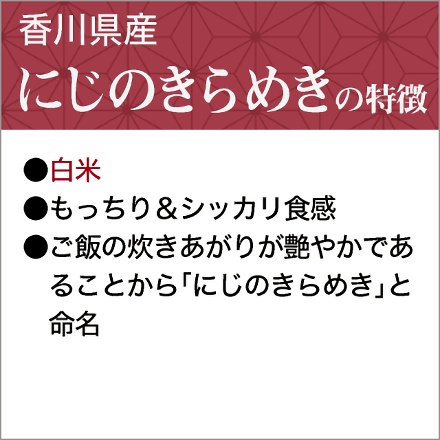 香川県産
にじのきらめきの特徴

●白米
●もっちり＆シッカリ食感
●ご飯の炊きあがりが艶やかであることから「にじのきらめき」と命名